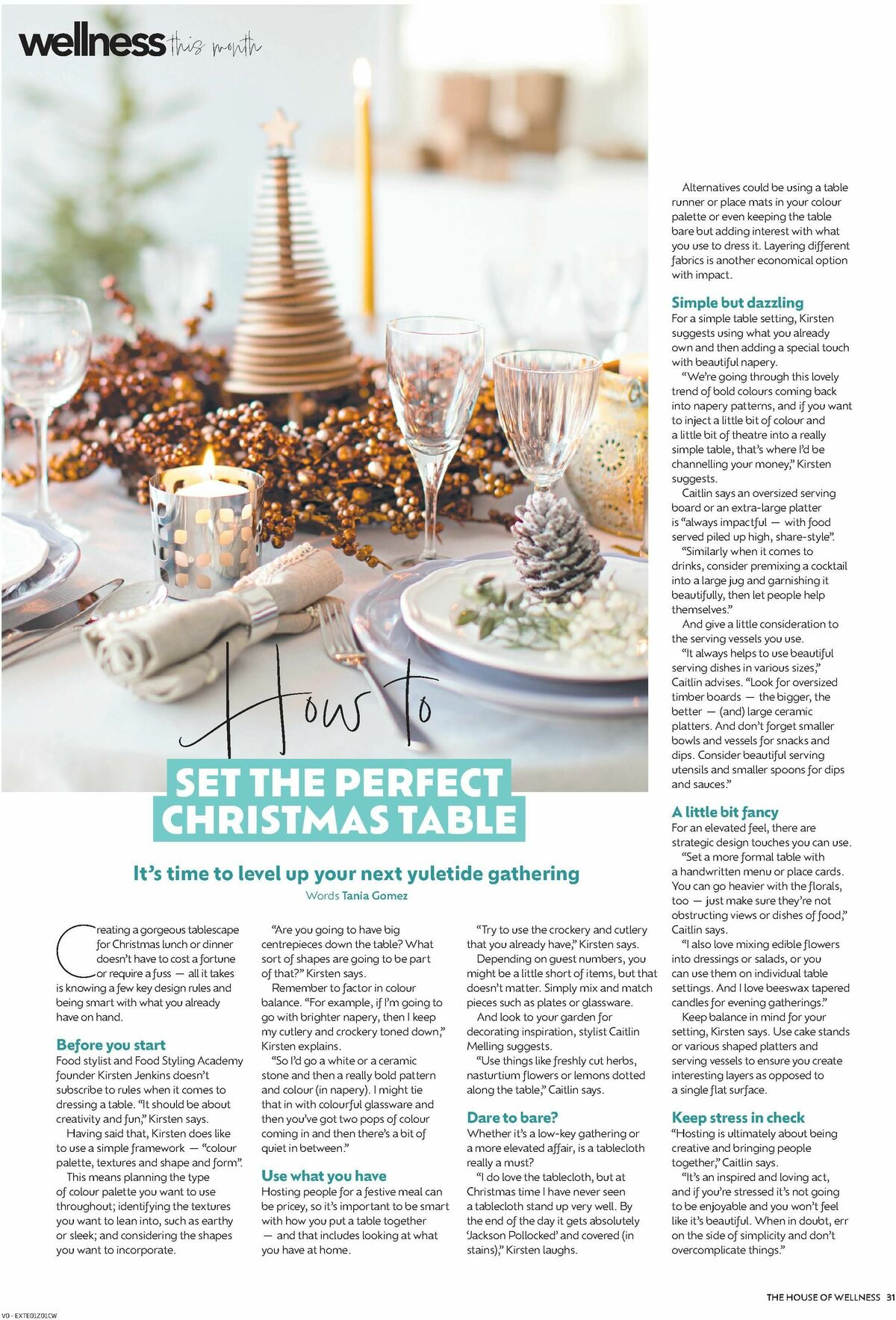 wellness this month

How to

SET THE PERFECT CHRISTMAS TABLE

It's time to level up your next yuletide gathering

Words Tania Gomez

Creating a gorgeous tablescape for Christmas lunch or dinner doesn't have to cost a fortune or require a fuss — all it takes is knowing a few key design rules and being smart with what you already have on hand.

Before you start

Food stylist and Food Styling Academy founder Kirsten Jenkins doesn't subscribe to rules when it comes to dressing a table. "It should be about creativity and fun," Kirsten says.

Having said that, Kirsten does like to use a simple framework — "colour palette, textures and shape and form".

This means planning the type of colour palette you want to use throughout; identifying the textures you want to lean into, such as earthy or sleek; and considering the shapes you want to incorporate.

"Are you going to have big centrepieces down the table? What sort of shapes are going to be part of that?" Kirsten says.

Remember to factor in colour balance. "For example, if I'm going to go with brighter napery, then I keep my cutlery and crockery toned down," Kirsten explains.

"So I'd go a white or a ceramic stone and then a really bold pattern and colour (in napery). I might tie that in with colourful glassware and then you've got two pops of colour coming in and then there's a bit of quiet in between."

Use what you have

Hosting people for a festive meal can be pricey, so it's important to be smart with how you put a table together — and that includes looking at what you have at home.

"Try to use the crockery and cutlery that you already have," Kirsten says.

Depending on guest numbers, you might be a little short of items, but that doesn't matter. Simply mix and match pieces such as plates or glassware.

And look to your garden for decorating inspiration, stylist Caitlin Melling suggests.

"Use things like freshly cut herbs, nasturtium flowers or lemons dotted along the table," Caitlin says.

Dare to bare?

Whether it's a low-key gathering or a more elevated affair, is a tablecloth really a must?

"I do love the tablecloth, but at Christmas time I have never seen a tablecloth stand up very well. By the end of the day it gets absolutely 'Jackson Pollocked' and covered (in stains)," Kirsten laughs.

Alternatives could be using a table runner or place mats in your colour palette or even keeping the table bare but adding interest with what you use to dress it. Layering different fabrics is another economical option with impact.

Simple but dazzling

For a simple table setting, Kirsten suggests using what you already own and then adding a special touch with beautiful napery.

"We're going through this lovely trend of bold colours coming back into napery patterns, and if you want to inject a little bit of colour and a little bit of theatre into a really simple table, that's where I'd be channelling your money," Kirsten suggests.

Caitlin says an oversized serving board or an extra-large platter is "always impactful — with food served piled up high, share-style".

"Similarly when it comes to drinks, consider premixing a cocktail into a large jug and garnishing it beautifully, then let people help themselves."

And give a little consideration to the serving vessels you use.

"It always helps to use beautiful serving dishes in various sizes," Caitlin advises. "Look for oversized timber boards — the bigger, the better — (and) large ceramic platters. And don't forget smaller bowls and vessels for snacks and dips. Consider beautiful serving utensils and smaller spoons for dips and sauces."

A little bit fancy

For an elevated feel, there are strategic design touches you can use.

"Set a more formal table with a handwritten menu or place cards. You can go heavier with the florals, too — just make sure they're not obstructing views or dishes of food," Caitlin says.

"I also love mixing edible flowers into dressings or salads, or you can use them on individual table settings. And I love beeswax tapered candles for evening gatherings."

Keep balance in mind for your setting, Kirsten says. Use cake stands or various shaped platters and serving vessels to ensure you create interesting layers as opposed to a single flat surface.

Keep stress in check

"Hosting is ultimately about being creative and bringing people together," Caitlin says.

"It's an inspired and loving act, and if you're stressed it's not going to be enjoyable and you won't feel like it's beautiful. When in doubt, err on the side of simplicity and don't overcomplicate things."

THE HOUSE OF WELLNESS 31

V0 - EXTE01Z01CW